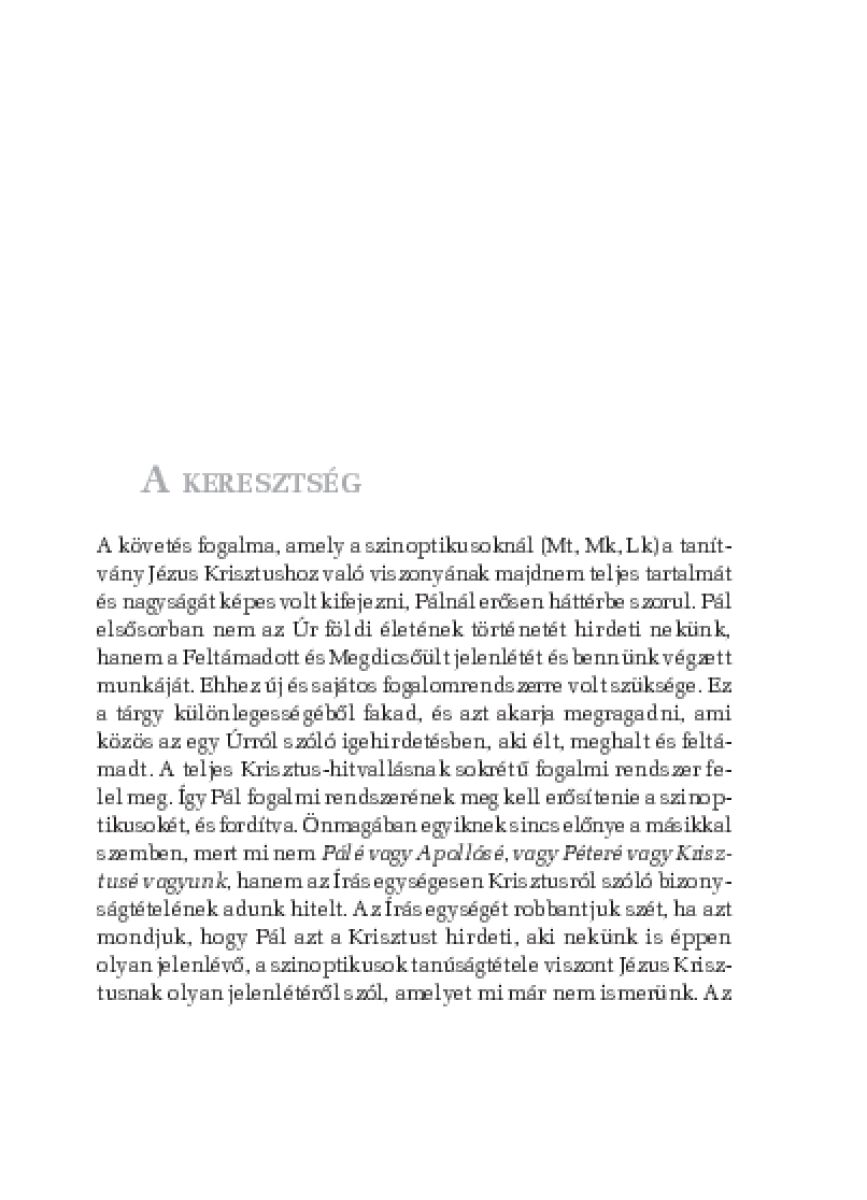 A KERESZTSÉG

A követés fogalma, amely a szinoptikusoknál (Mt, Mk, Lk) a tanítvány Jézus Krisztushoz való viszonyának majdnem teljes tartalmát és nagyságát képes volt kifejezni, Pálnál erősen háttérbe szorul. Pál elsősorban nem az Úr földi életének történetét hirdeti nekünk, hanem a Feltámadott és Megdicsőült jelenlétét és bennünk végzett munkáját. Ehhez új és sajátos fogalomrendszerre volt szüksége. Ez a tárgy különlegességéből fakad, és azt akarja megragadni, ami közös az egy Úrról szóló igehirdetésben, aki élt, meghalt és feltámadt. A teljes Krisztus-hitvallásnak sokrétű fogalmi rendszer felel meg. Így Pál fogalmi rendszerének meg kell erősítenie a szinoptikusokét, és fordítva. Önmagában egyiknek sincs előnye a másikkal szemben, mert mi nem Pálé vagy Apollósé, vagy Péteré vagy Krisztusé vagyunk, hanem az Írás egységesen Krisztusról szóló bizonyságtételének adunk hitelt. Az Írás egységét robbantjuk szét, ha azt mondjuk, hogy Pál azt a Krisztust hirdeti, aki nekünk is éppen olyan jelenlévő, a szinoptikusok tanúságtétele viszont Jézus Krisztusnak olyan jelenlétéről szól, amelyet mi már nem ismerünk. Az